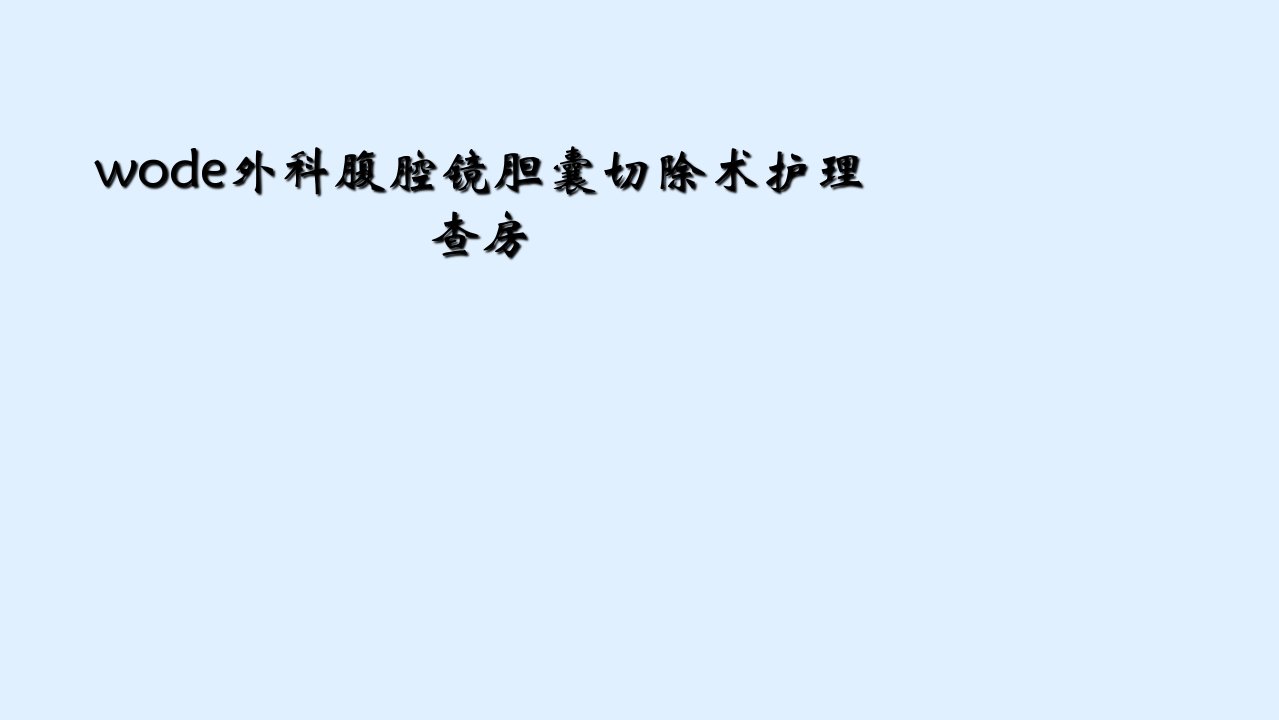 wode外科腹腔镜胆囊切除术护理查房